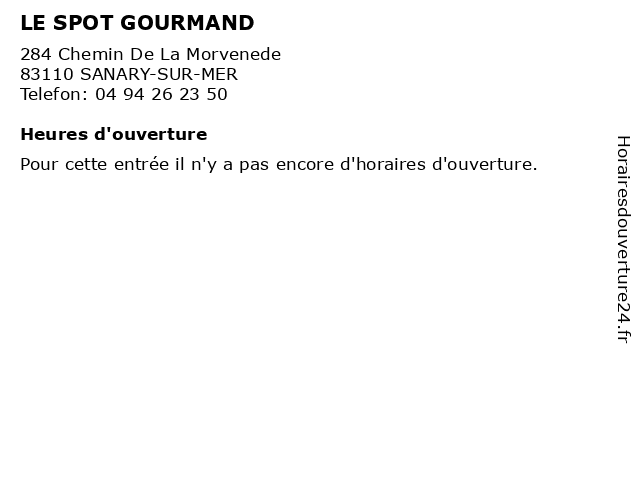 LE SPOT GOURMAND

284 Chemin De La Morvenede
83110 SANARY-SUR-MER
Telefon: 04 94 26 23 50

Heures d'ouverture

Pour cette entrée il n'y a pas encore d'horaires d'ouverture.

Horairesdouverture24.fr